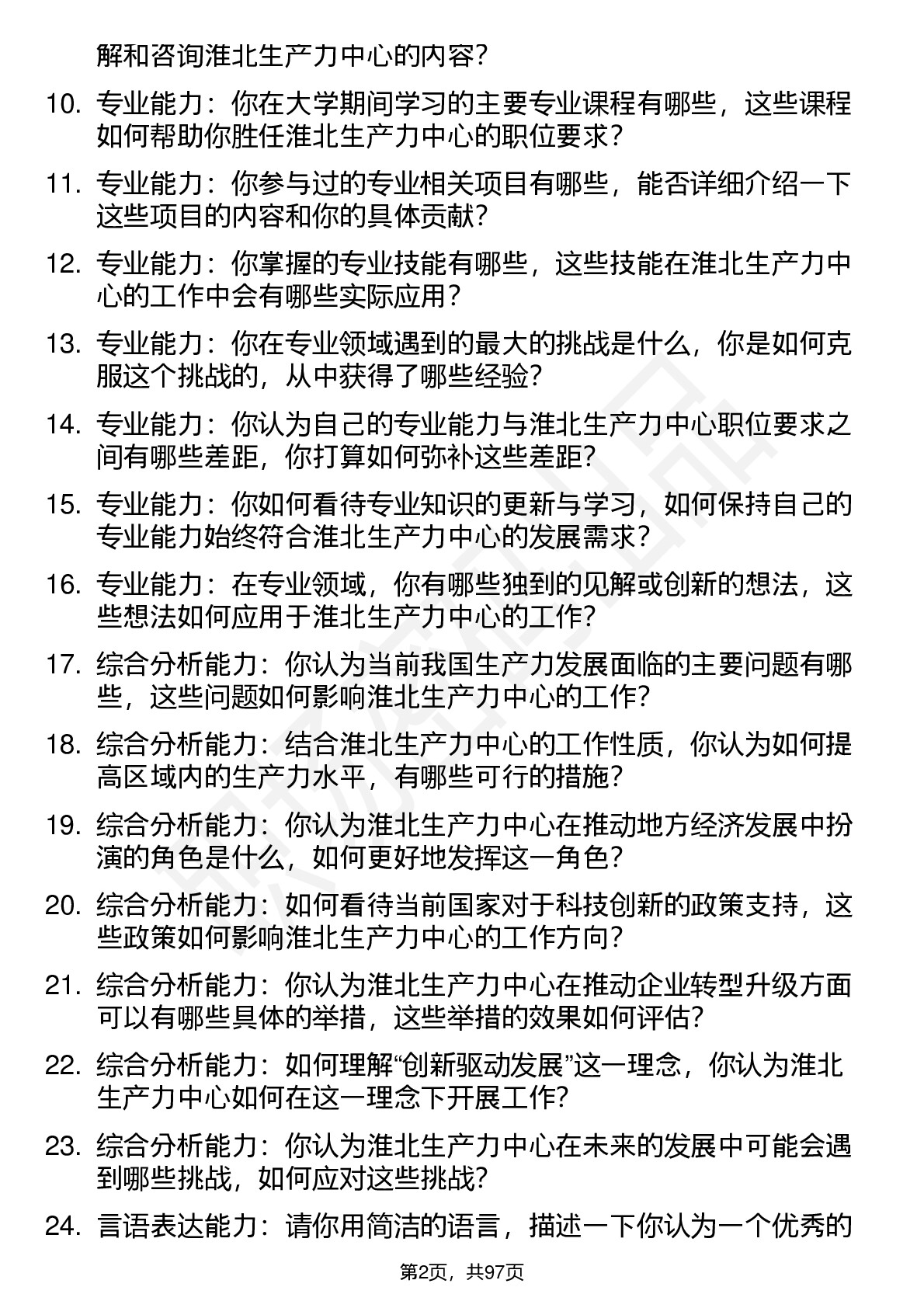 解和咨询淮北生产力中心的内容？

10. 专业能力：你在大学期间学习的主要专业课程有哪些，这些课程如何帮助你胜任淮北生产力中心的职位要求？

11. 专业能力：你参与过的专业相关项目有哪些，能否详细介绍一下这些项目的内容和你的具体贡献？

12. 专业能力：你掌握的专业技能有哪些，这些技能在淮北生产力中心的工作中会有哪些实际应用？

13. 专业能力：你在专业领域遇到的最大的挑战是什么，你是如何克服这个挑战的，从中获得了哪些经验？

14. 专业能力：你认为自己的专业能力与淮北生产力中心职位要求之间有哪些差距，你打算如何弥补这些差距？

15. 专业能力：你如何看待专业知识的更新与学习，如何保持自己的专业能力始终符合淮北生产力中心的发展需求？

16. 专业能力：在专业领域，你有哪些独到的见解或创新的想法，这些想法如何应用于淮北生产力中心的工作？

17. 综合分析能力：你认为当前我国生产力发展面临的主要问题有哪些，这些问题如何影响淮北生产力中心的工作？

18. 综合分析能力：结合淮北生产力中心的工作性质，你认为如何提高区域内的生产力水平，有哪些可行的措施？

19. 综合分析能力：你认为淮北生产力中心在推动地方经济发展中扮演的角色是什么，如何更好地发挥这一角色？

20. 综合分析能力：如何看待当前国家对于科技创新的政策支持，这些政策如何影响淮北生产力中心的工作方向？

21. 综合分析能力：你认为淮北生产力中心在推动企业转型升级方面可以有哪些具体的举措，这些举措的效果如何评估？

22. 综合分析能力：如何理解“创新驱动发展”这一理念，你认为淮北生产力中心如何在这一理念下开展工作？

23. 综合分析能力：你认为淮北生产力中心在未来的发展中可能会遇到哪些挑战，如何应对这些挑战？

24. 言语表达能力：请你用简洁的语言，描述一下你认为一个优秀的

第2页，共97页